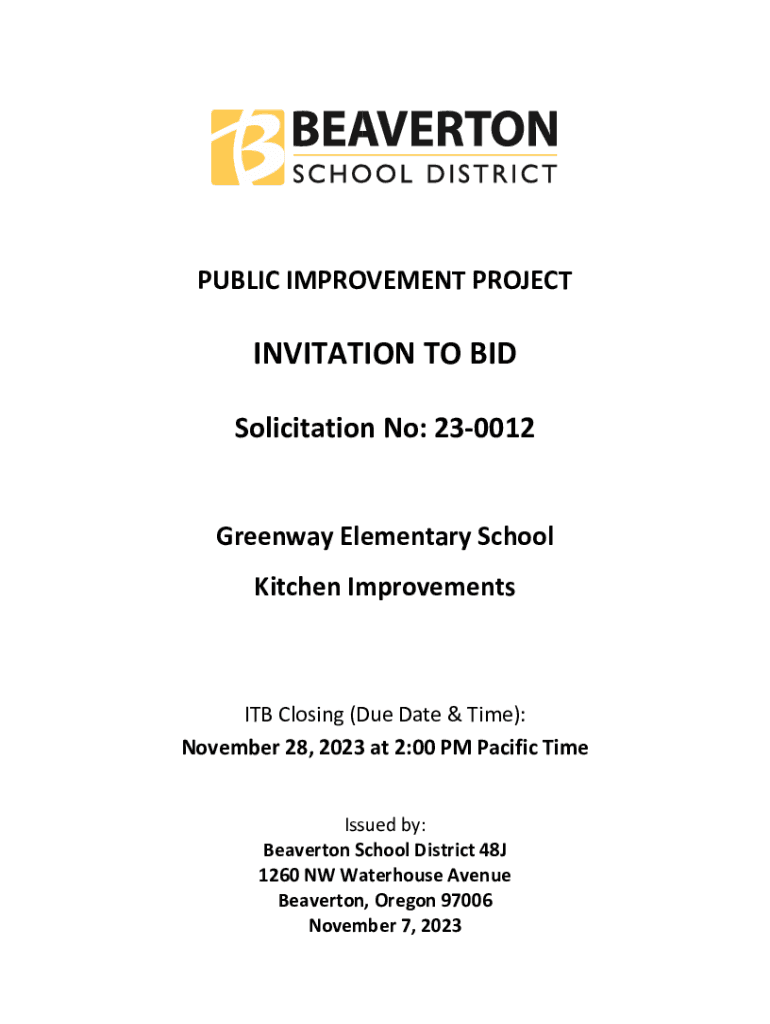 BEAVERTON
SCHOOL DISTRICT

PUBLIC IMPROVEMENT PROJECT

INVITATION TO BID

Solicitation No: 23-0012

Greenway Elementary School

Kitchen Improvements

ITB Closing (Due Date & Time):
November 28, 2023 at 2:00 PM Pacific Time

Issued by:
Beaverton School District 48J
1260 NW Waterhouse Avenue
Beaverton, Oregon 97006
November 7, 2023